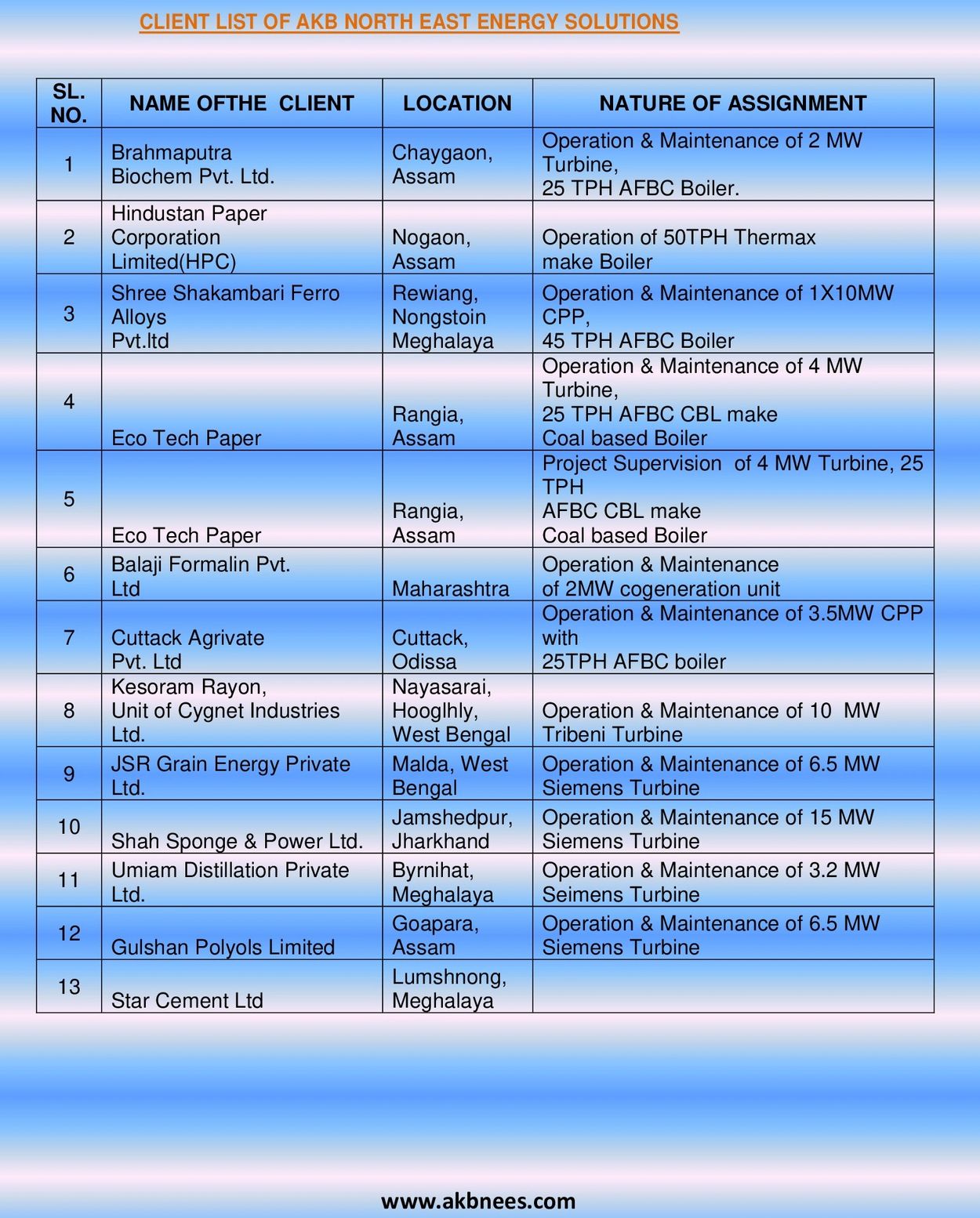 CLIENT LIST OF AKB NORTH EAST ENERGY SOLUTIONS

| SL. NO. | NAME OFTHE CLIENT | LOCATION | NATURE OF ASSIGNMENT |
|---|---|---|---|
| 1 | Brahmaputra Biochem Pvt. Ltd. | Chaygaon, Assam | Operation & Maintenance of 2 MW Turbine, 25 TPH AFBC Boiler. |
| 2 | Hindustan Paper Corporation Limited(HPC) | Nogaon, Assam | Operation of 50TPH Thermax make Boiler |
| 3 | Shree Shakambari Ferro Alloys Pvt.ltd | Rewiang, Nongstoin Meghalaya | Operation & Maintenance of 1X10MW CPP, 45 TPH AFBC Boiler |
| 4 | Eco Tech Paper | Rangia, Assam | Operation & Maintenance of 4 MW Turbine, 25 TPH AFBC CBL make Coal based Boiler |
| 5 | Eco Tech Paper | Rangia, Assam | Project Supervision of 4 MW Turbine, 25 TPH AFBC CBL make Coal based Boiler |
| 6 | Balaji Formalin Pvt. Ltd | Maharashtra | Operation & Maintenance of 2MW cogeneration unit |
| 7 | Cuttack Agrivate Pvt. Ltd | Cuttack, Odissa | Operation & Maintenance of 3.5MW CPP with 25TPH AFBC boiler |
| 8 | Kesoram Rayon, Unit of Cygnet Industries Ltd. | Nayasarai, Hooglhly, West Bengal | Operation & Maintenance of 10 MW Tribeni Turbine |
| 9 | JSR Grain Energy Private Ltd. | Malda, West Bengal | Operation & Maintenance of 6.5 MW Siemens Turbine |
| 10 | Shah Sponge & Power Ltd. | Jamshedpur, Jharkhand | Operation & Maintenance of 15 MW Siemens Turbine |
| 11 | Umiam Distillation Private Ltd. | Byrnihat, Meghalaya | Operation & Maintenance of 3.2 MW Seimens Turbine |
| 12 | Gulshan Polyols Limited | Goapara, Assam | Operation & Maintenance of 6.5 MW Siemens Turbine |
| 13 | Star Cement Ltd | Lumshnong, Meghalaya | |

www.akbnees.com